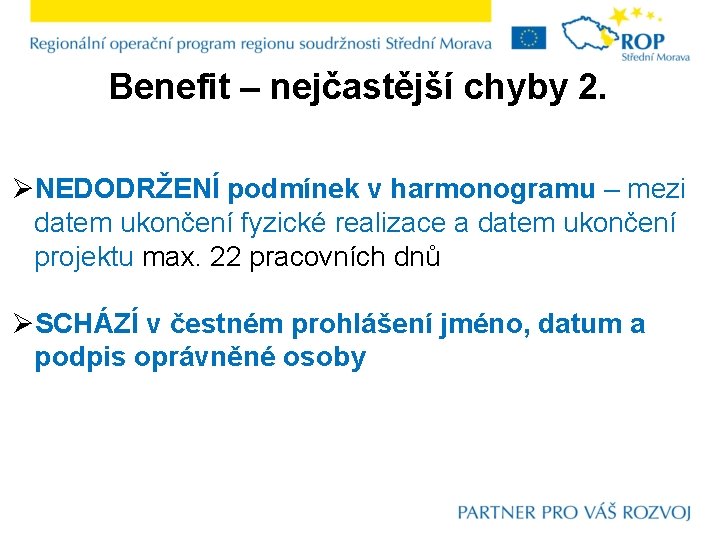 Regionální operační program regionu soudržnosti Střední Morava

ROP
Střední Morava

Benefit – nejčastější chyby 2.

➢NEDODRŽENÍ podmínek v harmonogramu – mezi datem ukončení fyzické realizace a datem ukončení projektu max. 22 pracovních dnů

➢SCHÁZÍ v čestném prohlášení jméno, datum a podpis oprávněné osoby

PARTNER PRO VÁŠ ROZVOJ